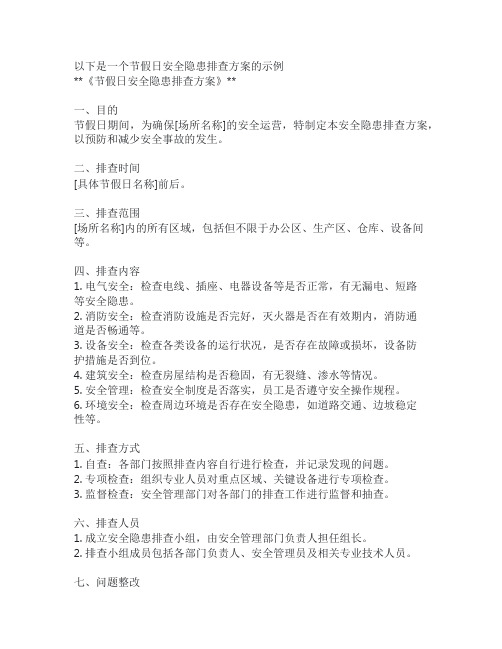 以下是一个节假日安全隐患排查方案的示例
**《节假日安全隐患排查方案》**

一、目的
节假日期间，为确保[场所名称]的安全运营，特制定本安全隐患排查方案，以预防和减少安全事故的发生。

二、排查时间
[具体节假日名称]前后。

三、排查范围
[场所名称]内的所有区域，包括但不限于办公区、生产区、仓库、设备间等。

四、排查内容
1. 电气安全：检查电线、插座、电器设备等是否正常，有无漏电、短路等安全隐患。
2. 消防安全：检查消防设施是否完好，灭火器是否在有效期内，消防通道是否畅通等。
3. 设备安全：检查各类设备的运行状况，是否存在故障或损坏，设备防护措施是否到位。
4. 建筑安全：检查房屋结构是否稳固，有无裂缝、渗水等情况。
5. 安全管理：检查安全制度是否落实，员工是否遵守安全操作规程。
6. 环境安全：检查周边环境是否存在安全隐患，如道路交通、边坡稳定性等。

五、排查方式
1. 自查：各部门按照排查内容自行进行检查，并记录发现的问题。
2. 专项检查：组织专业人员对重点区域、关键设备进行专项检查。
3. 监督检查：安全管理部门对各部门的排查工作进行监督和抽查。

六、排查人员
1. 成立安全隐患排查小组，由安全管理部门负责人担任组长。
2. 排查小组成员包括各部门负责人、安全管理员及相关专业技术人员。

七、问题整改